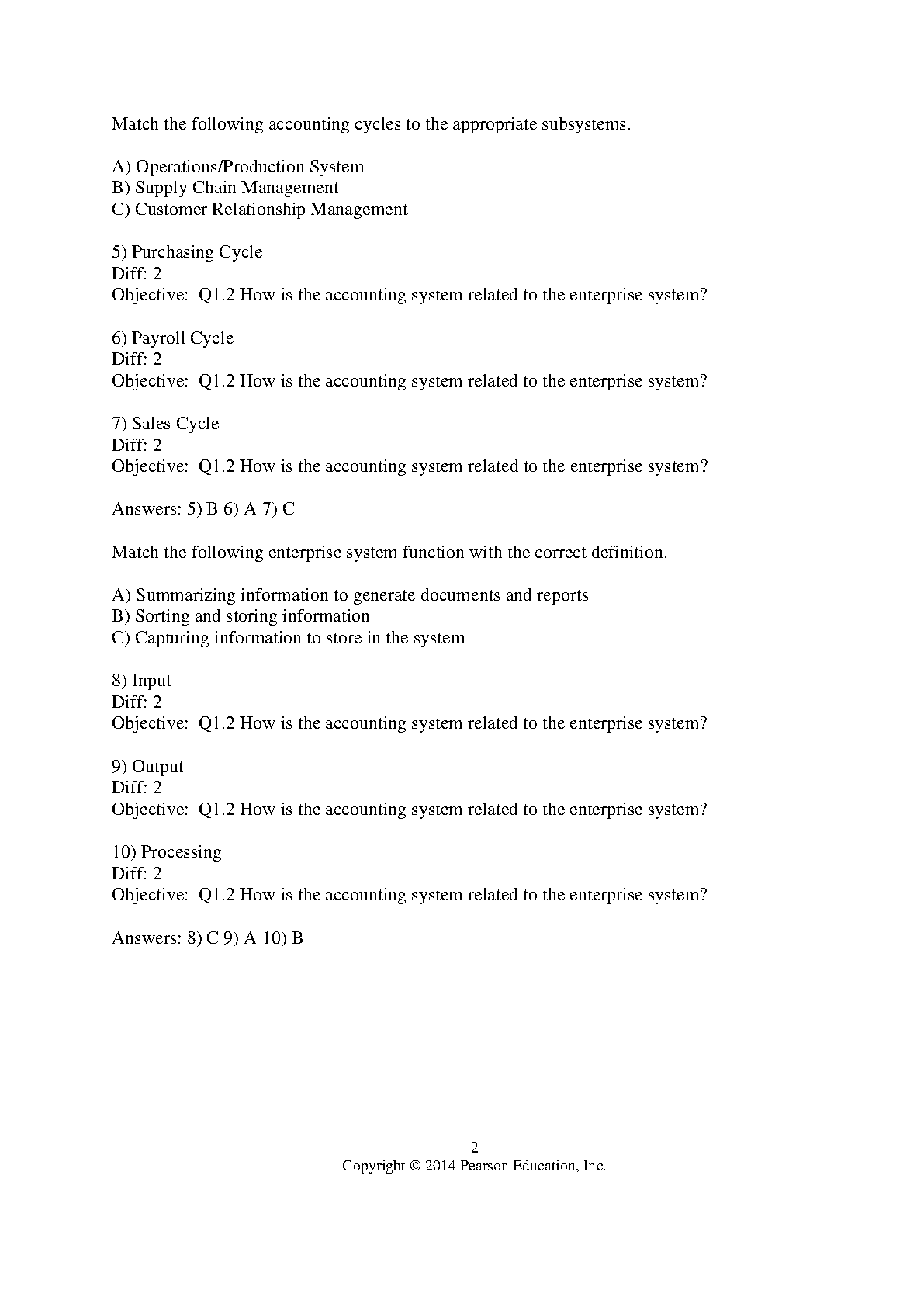 Match the following accounting cycles to the appropriate subsystems.

A) Operations/Production System
B) Supply Chain Management
C) Customer Relationship Management

5) Purchasing Cycle
Diff: 2
Objective: Q1.2 How is the accounting system related to the enterprise system?

6) Payroll Cycle
Diff: 2
Objective: Q1.2 How is the accounting system related to the enterprise system?

7) Sales Cycle
Diff: 2
Objective: Q1.2 How is the accounting system related to the enterprise system?

Answers: 5) B 6) A 7) C

Match the following enterprise system function with the correct definition.

A) Summarizing information to generate documents and reports
B) Sorting and storing information
C) Capturing information to store in the system

8) Input
Diff: 2
Objective: Q1.2 How is the accounting system related to the enterprise system?

9) Output
Diff: 2
Objective: Q1.2 How is the accounting system related to the enterprise system?

10) Processing
Diff: 2
Objective: Q1.2 How is the accounting system related to the enterprise system?

Answers: 8) C 9) A 10) B

2
Copyright © 2014 Pearson Education, Inc.